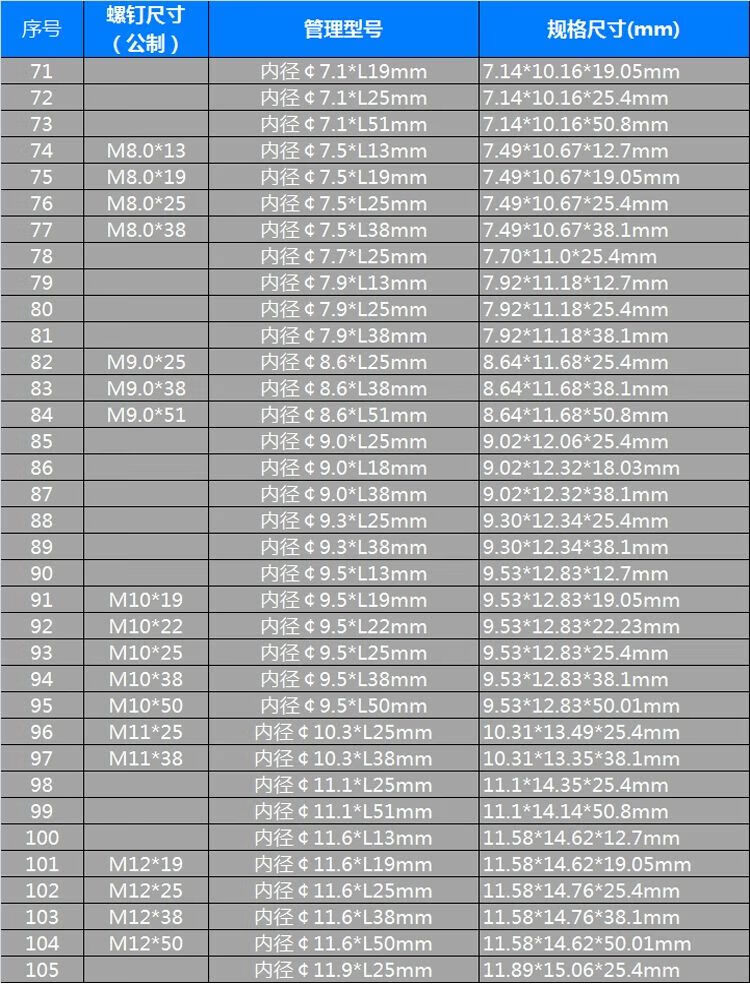 | 序号 | 螺钉尺寸（公制） | 管理型号 | 规格尺寸(mm) |
|---|---|---|---|
| 71 | | 内径¢7.1*L19mm | 7.14*10.16*19.05mm |
| 72 | | 内径¢7.1*L25mm | 7.14*10.16*25.4mm |
| 73 | | 内径¢7.1*L51mm | 7.14*10.16*50.8mm |
| 74 | M8.0*13 | 内径¢7.5*L13mm | 7.49*10.67*12.7mm |
| 75 | M8.0*19 | 内径¢7.5*L19mm | 7.49*10.67*19.05mm |
| 76 | M8.0*25 | 内径¢7.5*L25mm | 7.49*10.67*25.4mm |
| 77 | M8.0*38 | 内径¢7.5*L38mm | 7.49*10.67*38.1mm |
| 78 | | 内径¢7.7*L25mm | 7.70*11.0*25.4mm |
| 79 | | 内径¢7.9*L13mm | 7.92*11.18*12.7mm |
| 80 | | 内径¢7.9*L25mm | 7.92*11.18*25.4mm |
| 81 | | 内径¢7.9*L38mm | 7.92*11.18*38.1mm |
| 82 | M9.0*25 | 内径¢8.6*L25mm | 8.64*11.68*25.4mm |
| 83 | M9.0*38 | 内径¢8.6*L38mm | 8.64*11.68*38.1mm |
| 84 | M9.0*51 | 内径¢8.6*L51mm | 8.64*11.68*50.8mm |
| 85 | | 内径¢9.0*L25mm | 9.02*12.06*25.4mm |
| 86 | | 内径¢9.0*L18mm | 9.02*12.32*18.03mm |
| 87 | | 内径¢9.0*L38mm | 9.02*12.32*38.1mm |
| 88 | | 内径¢9.3*L25mm | 9.30*12.34*25.4mm |
| 89 | | 内径¢9.3*L38mm | 9.30*12.34*38.1mm |
| 90 | | 内径¢9.5*L13mm | 9.53*12.83*12.7mm |
| 91 | M10*19 | 内径¢9.5*L19mm | 9.53*12.83*19.05mm |
| 92 | M10*22 | 内径¢9.5*L22mm | 9.53*12.83*22.23mm |
| 93 | M10*25 | 内径¢9.5*L25mm | 9.53*12.83*25.4mm |
| 94 | M10*38 | 内径¢9.5*L38mm | 9.53*12.83*38.1mm |
| 95 | M10*50 | 内径¢9.5*L50mm | 9.53*12.83*50.01mm |
| 96 | M11*25 | 内径¢10.3*L25mm | 10.31*13.49*25.4mm |
| 97 | M11*38 | 内径¢10.3*L38mm | 10.31*13.35*38.1mm |
| 98 | | 内径¢11.1*L25mm | 11.1*14.35*25.4mm |
| 99 | | 内径¢11.1*L51mm | 11.1*14.14*50.8mm |
| 100 | | 内径¢11.6*L13mm | 11.58*14.62*12.7mm |
| 101 | M12*19 | 内径¢11.6*L19mm | 11.58*14.62*19.05mm |
| 102 | M12*25 | 内径¢11.6*L25mm | 11.58*14.76*25.4mm |
| 103 | M12*38 | 内径¢11.6*L38mm | 11.58*14.76*38.1mm |
| 104 | M12*50 | 内径¢11.6*L50mm | 11.58*14.62*50.01mm |
| 105 | | 内径¢11.9*L25mm | 11.89*15.06*25.4mm |